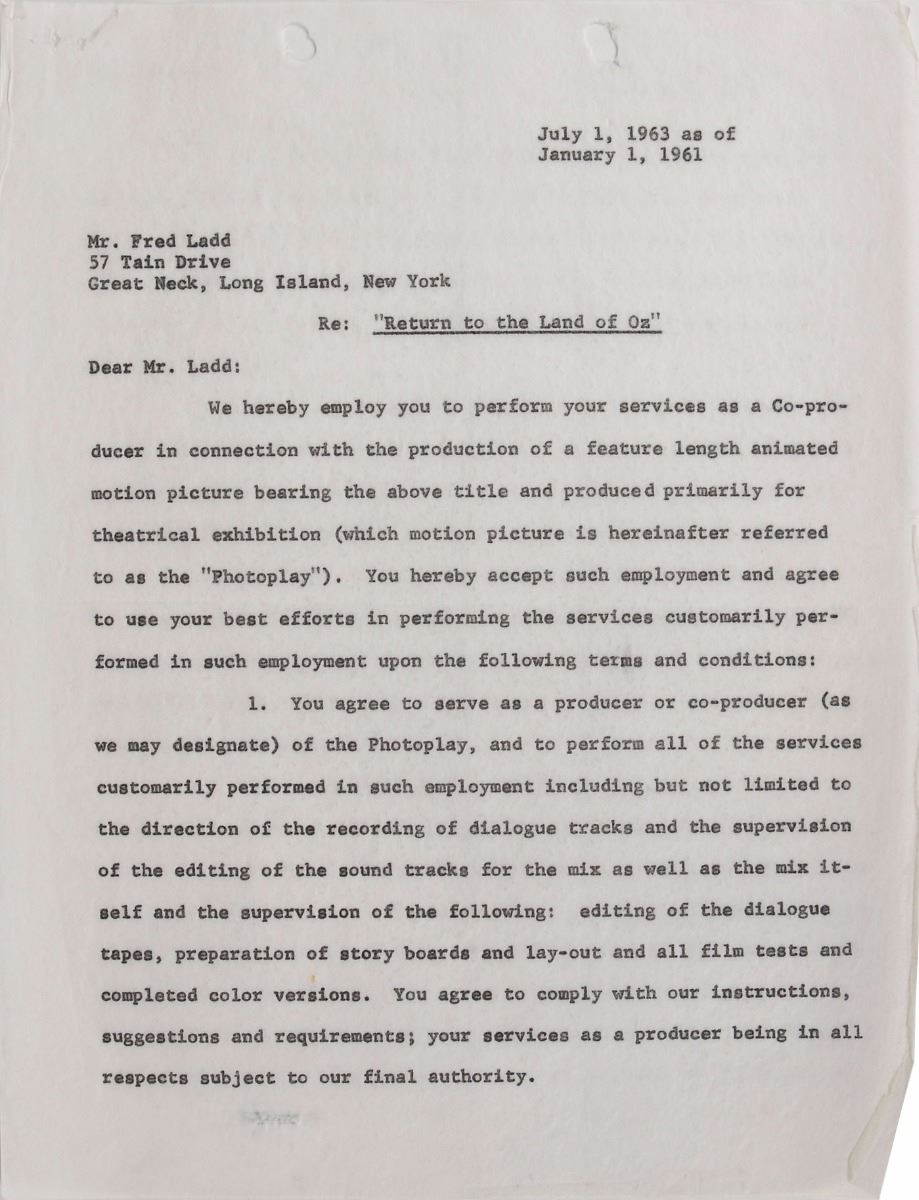 July 1, 1963 as of
January 1, 1961

Mr. Fred Ladd
57 Tain Drive
Great Neck, Long Island, New York

Re: "Return to the Land of Oz"

Dear Mr. Ladd:

We hereby employ you to perform your services as a Co-producer in connection with the production of a feature length animated motion picture bearing the above title and produced primarily for theatrical exhibition (which motion picture is hereinafter referred to as the "Photoplay"). You hereby accept such employment and agree to use your best efforts in performing the services customarily performed in such employment upon the following terms and conditions:

1. You agree to serve as a producer or co-producer (as we may designate) of the Photoplay, and to perform all of the services customarily performed in such employment including but not limited to the direction of the recording of dialogue tracks and the supervision of the editing of the sound tracks for the mix as well as the mix itself and the supervision of the following: editing of the dialogue tapes, preparation of story boards and lay-out and all film tests and completed color versions. You agree to comply with our instructions, suggestions and requirements; your services as a producer being in all respects subject to our final authority.